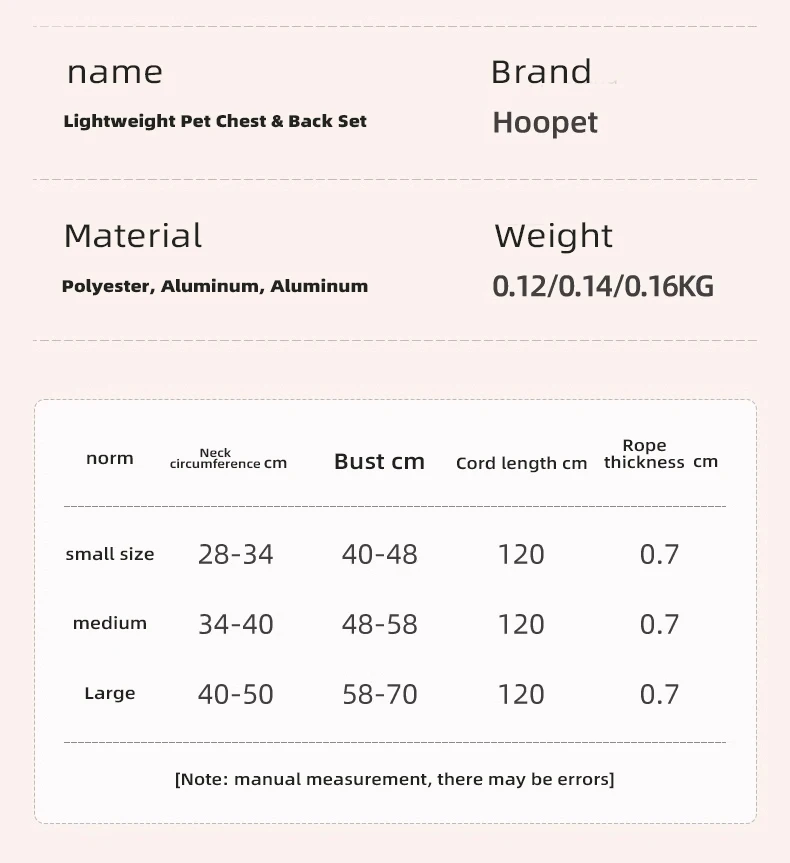 name
Lightweight Pet Chest & Back Set

Brand
Hoopet

Material
Polyester, Aluminum, Aluminum

Weight
0.12/0.14/0.16KG

| norm | Neck circumference cm | Bust cm | Cord length cm | Rope thickness cm |
|---|---|---|---|---|
| small size | 28-34 | 40-48 | 120 | 0.7 |
| medium | 34-40 | 48-58 | 120 | 0.7 |
| Large | 40-50 | 58-70 | 120 | 0.7 |

[Note: manual measurement, there may be errors]